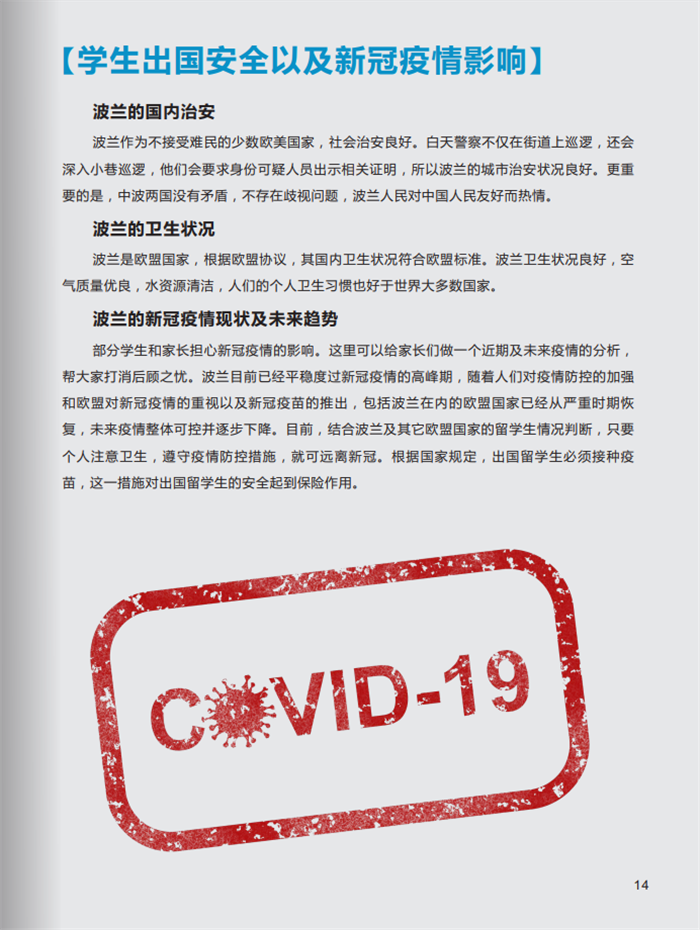 【学生出国安全以及新冠疫情影响】

波兰的国内治安

波兰作为不接受难民的少数欧美国家，社会治安良好。白天警察不仅在街道上巡逻，还会深入小巷巡逻，他们会要求身份可疑人员出示相关证明，所以波兰的城市治安状况良好。更重要的是，中波两国没有矛盾，不存在歧视问题，波兰人民对中国人民友好而热情。

波兰的卫生状况

波兰是欧盟国家，根据欧盟协议，其国内卫生状况符合欧盟标准。波兰卫生状况良好，空气质量优良，水资源清洁，人们的个人卫生习惯也好于世界大多数国家。

波兰的新冠疫情现状及未来趋势

部分学生和家长担心新冠疫情的影响。这里可以给家长们做一个近期及未来疫情的分析，帮大家打消后顾之忧。波兰目前已经平稳度过新冠疫情的高峰期，随着人们对疫情防控的加强和欧盟对新冠疫情的重视以及新冠疫苗的推出，包括波兰在内的欧盟国家已经从严重时期恢复，未来疫情整体可控并逐步下降。目前，结合波兰及其它欧盟国家的留学生情况判断，只要个人注意卫生，遵守疫情防控措施，就可远离新冠。根据国家规定，出国留学生必须接种疫苗，这一措施对出国留学生的安全起到保险作用。

COVID-19

14